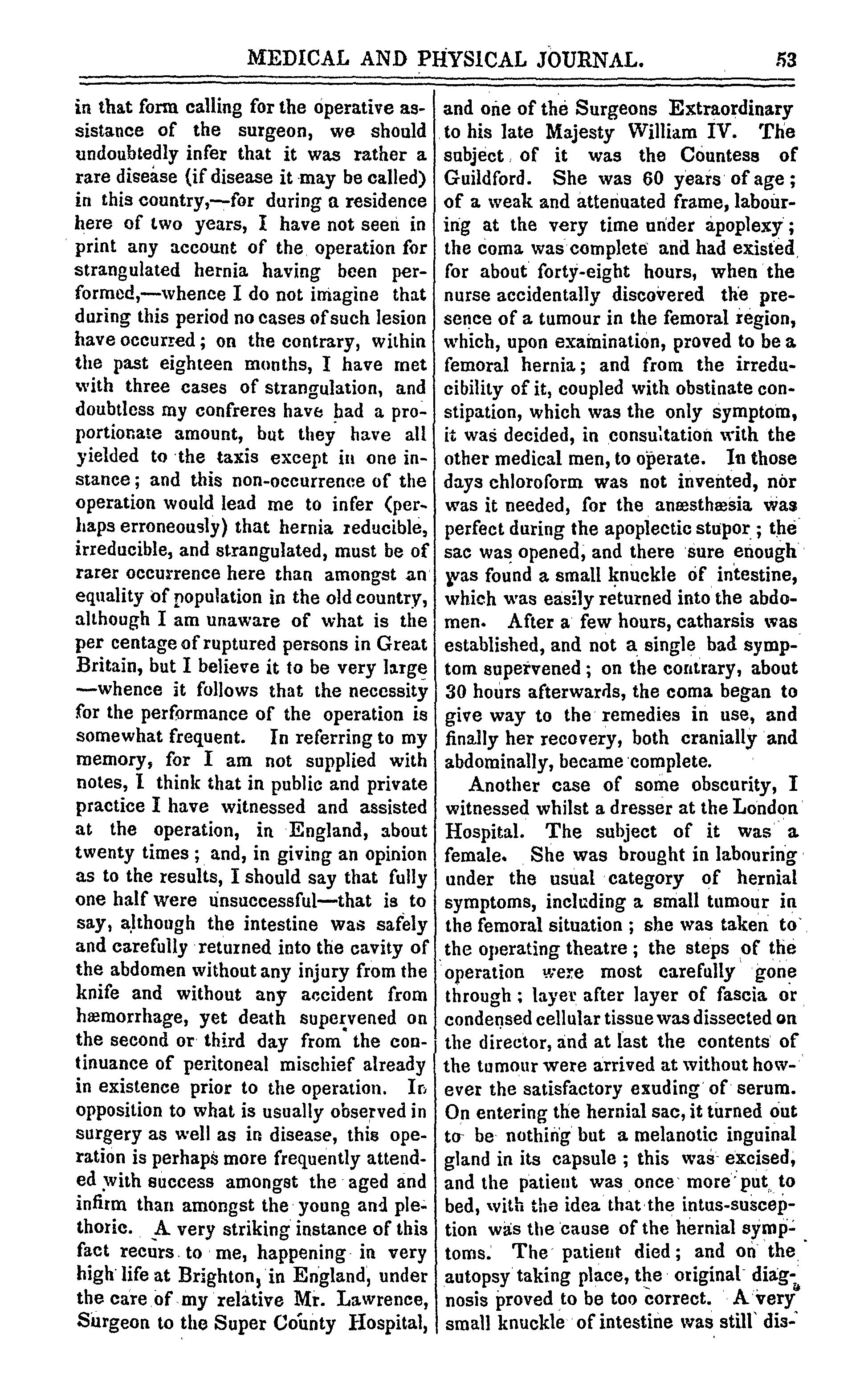 MEDICAL AND PHYSICAL JOURNAL. 53

in that form calling for the operative assistance of the surgeon, we should undoubtedly infer that it was rather a rare disease (if disease it may be called) in this country,—for during a residence here of two years, I have not seen in print any account of the operation for strangulated hernia having been performed,—whence I do not imagine that during this period no cases of such lesion have occurred; on the contrary, within the past eighteen months, I have met with three cases of strangulation, and doubtless my confreres have had a proportionate amount, but they have all yielded to the taxis except in one instance; and this non-occurrence of the operation would lead me to infer (perhaps erroneously) that hernia reducible, irreducible, and strangulated, must be of rarer occurrence here than amongst an equality of population in the old country, although I am unaware of what is the per centage of ruptured persons in Great Britain, but I believe it to be very large —whence it follows that the necessity for the performance of the operation is somewhat frequent. In referring to my memory, for I am not supplied with notes, I think that in public and private practice I have witnessed and assisted at the operation, in England, about twenty times; and, in giving an opinion as to the results, I should say that fully one half were unsuccessful—that is to say, although the intestine was safely and carefully returned into the cavity of the abdomen without any injury from the knife and without any accident from hæmorrhage, yet death supervened on the second or third day from the continuance of peritoneal mischief already in existence prior to the operation. In opposition to what is usually observed in surgery as well as in disease, this operation is perhaps more frequently attended with success amongst the aged and infirm than amongst the young and plethoric. A very striking instance of this fact recurs to me, happening in very high life at Brighton, in England, under the care of my relative Mr. Lawrence, Surgeon to the Super County Hospital, and one of the Surgeons Extraordinary to his late Majesty William IV. The subject of it was the Countess of Guildford. She was 60 years of age; of a weak and attenuated frame, labouring at the very time under apoplexy; the coma was complete and had existed for about forty-eight hours, when the nurse accidentally discovered the presence of a tumour in the femoral region, which, upon examination, proved to be a femoral hernia; and from the irreducibility of it, coupled with obstinate constipation, which was the only symptom, it was decided, in consultation with the other medical men, to operate. In those days chloroform was not invented, nor was it needed, for the anæsthæsia was perfect during the apoplectic stupor; the sac was opened, and there sure enough was found a small knuckle of intestine, which was easily returned into the abdomen. After a few hours, catharsis was established, and not a single bad symptom supervened; on the contrary, about 30 hours afterwards, the coma began to give way to the remedies in use, and finally her recovery, both cranially and abdominally, became complete.

Another case of some obscurity, I witnessed whilst a dresser at the London Hospital. The subject of it was a female. She was brought in labouring under the usual category of hernial symptoms, including a small tumour in the femoral situation; she was taken to the operating theatre; the steps of the operation were most carefully gone through; layer after layer of fascia or condensed cellular tissue was dissected on the director, and at last the contents of the tumour were arrived at without however the satisfactory exuding of serum. On entering the hernial sac, it turned out to be nothing but a melanotic inguinal gland in its capsule; this was excised, and the patient was once more put to bed, with the idea that the intus-susception was the cause of the hernial symptoms. The patient died; and on the autopsy taking place, the original diagnosis proved to be too correct. A very small knuckle of intestine was still dis-